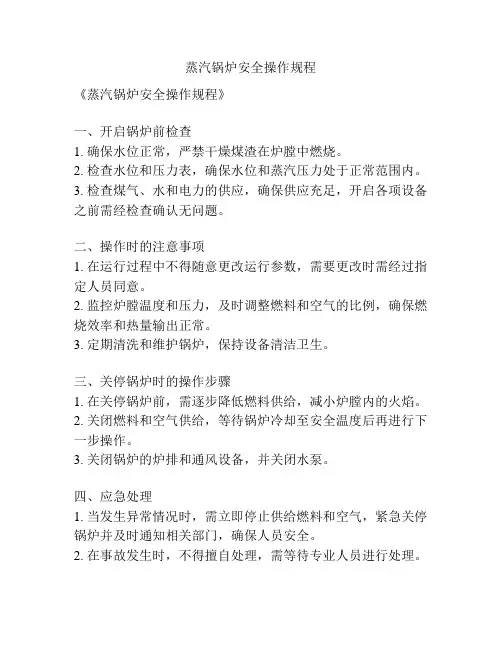 蒸汽锅炉安全操作规程

《蒸汽锅炉安全操作规程》

一、开启锅炉前检查
1. 确保水位正常，严禁干燥煤渣在炉膛中燃烧。
2. 检查水位和压力表，确保水位和蒸汽压力处于正常范围内。
3. 检查煤气、水和电力的供应，确保供应充足，开启各项设备之前需经检查确认无问题。

二、操作时的注意事项
1. 在运行过程中不得随意更改运行参数，需要更改时需经过指定人员同意。
2. 监控炉膛温度和压力，及时调整燃料和空气的比例，确保燃烧效率和热量输出正常。
3. 定期清洗和维护锅炉，保持设备清洁卫生。

三、关停锅炉时的操作步骤
1. 在关停锅炉前，需逐步降低燃料供给，减小炉膛内的火焰。
2. 关闭燃料和空气供给，等待锅炉冷却至安全温度后再进行下一步操作。
3. 关闭锅炉的炉排和通风设备，并关闭水泵。

四、应急处理
1. 当发生异常情况时，需立即停止供给燃料和空气，紧急关停锅炉并及时通知相关部门，确保人员安全。
2. 在事故发生时，不得擅自处理，需等待专业人员进行处理。